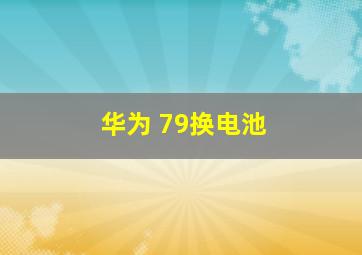 华为 79换电池